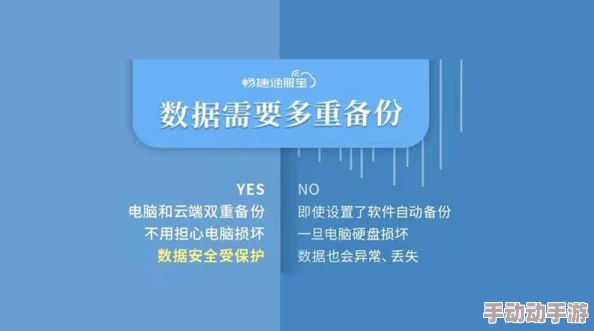 畅捷通服宝

数据需要多重备份

YES
电脑和云端双重备份
不用担心电脑损坏
数据安全受保护

NO
即使设置了软件自动备份
一旦电脑硬盘损坏
数据也会异常、丢失

手动动手游